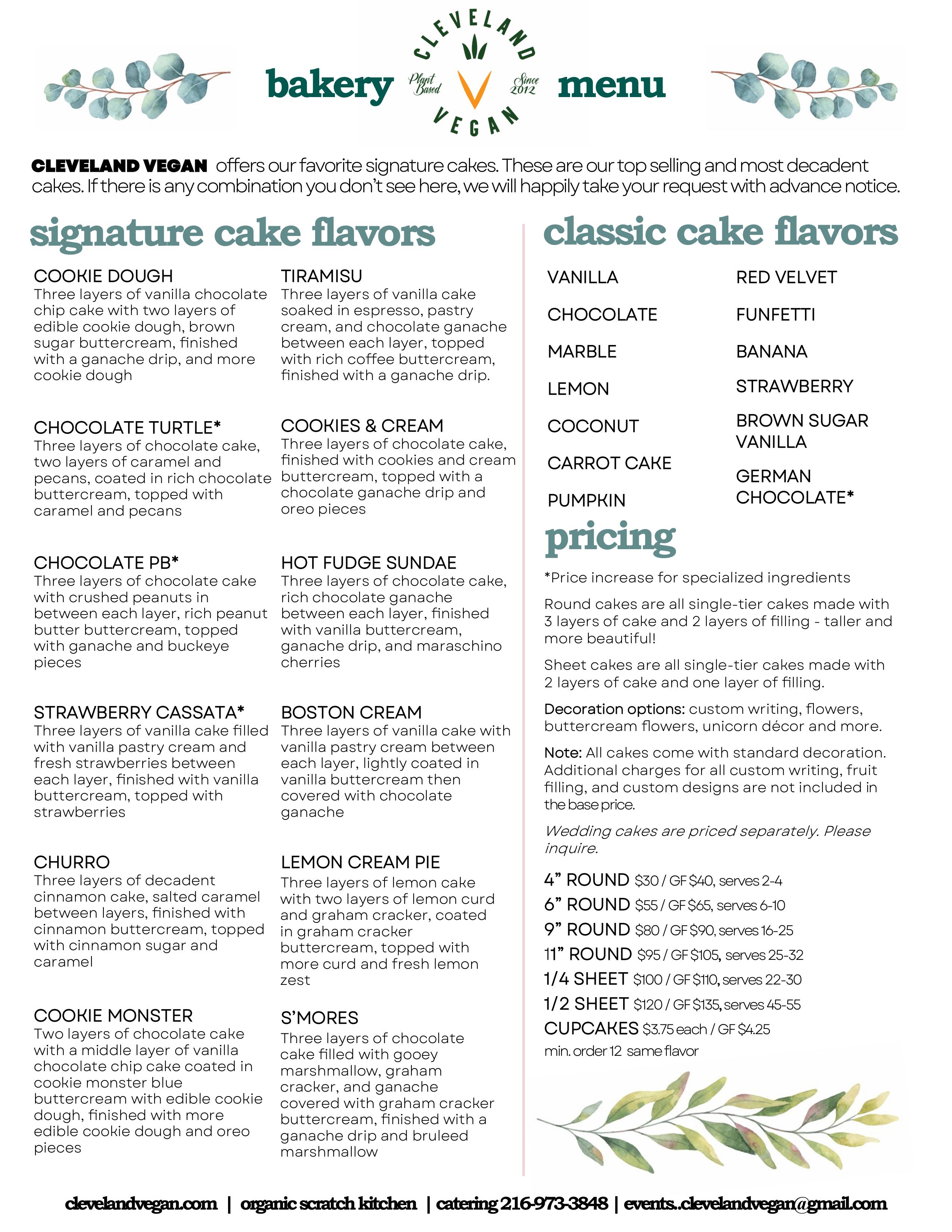 bakery CLEVELAND Plant Based Since 2012 VEGAN menu

CLEVELAND VEGAN offers our favorite signature cakes. These are our top selling and most decadent cakes. If there is any combination you don't see here, we will happily take your request with advance notice.

signature cake flavors

COOKIE DOUGH
Three layers of vanilla chocolate chip cake with two layers of edible cookie dough, brown sugar buttercream, finished with a ganache drip, and more cookie dough

CHOCOLATE TURTLE*
Three layers of chocolate cake, two layers of caramel and pecans, coated in rich chocolate buttercream, topped with caramel and pecans

CHOCOLATE PB*
Three layers of chocolate cake with crushed peanuts in between each layer, rich peanut butter buttercream, topped with ganache and buckeye pieces

STRAWBERRY CASSATA*
Three layers of vanilla cake filled with vanilla pastry cream and fresh strawberries between each layer, finished with vanilla buttercream, topped with strawberries

CHURRO
Three layers of decadent cinnamon cake, salted caramel between layers, finished with cinnamon buttercream, topped with cinnamon sugar and caramel

COOKIE MONSTER
Two layers of chocolate cake with a middle layer of vanilla chocolate chip cake coated in cookie monster blue buttercream with edible cookie dough, finished with more edible cookie dough and oreo pieces

TIRAMISU
Three layers of vanilla cake soaked in espresso, pastry cream, and chocolate ganache between each layer, topped with rich coffee buttercream, finished with a ganache drip.

COOKIES & CREAM
Three layers of chocolate cake, finished with cookies and cream buttercream, topped with a chocolate ganache drip and oreo pieces

HOT FUDGE SUNDAE
Three layers of chocolate cake, rich chocolate ganache between each layer, finished with vanilla buttercream, ganache drip, and maraschino cherries

BOSTON CREAM
Three layers of vanilla cake with vanilla pastry cream between each layer, lightly coated in vanilla buttercream then covered with chocolate ganache

LEMON CREAM PIE
Three layers of lemon cake with two layers of lemon curd and graham cracker, coated in graham cracker buttercream, topped with more curd and fresh lemon zest

S'MORES
Three layers of chocolate cake filled with gooey marshmallow, graham cracker, and ganache covered with graham cracker buttercream, finished with a ganache drip and bruleed marshmallow

classic cake flavors

VANILLA
CHOCOLATE
MARBLE
LEMON
COCONUT
CARROT CAKE
PUMPKIN

RED VELVET
FUNFETTI
BANANA
STRAWBERRY
BROWN SUGAR VANILLA
GERMAN CHOCOLATE*

pricing

*Price increase for specialized ingredients

Round cakes are all single-tier cakes made with 3 layers of cake and 2 layers of filling - taller and more beautiful!

Sheet cakes are all single-tier cakes made with 2 layers of cake and one layer of filling.

Decoration options: custom writing, flowers, buttercream flowers, unicorn décor and more.

Note: All cakes come with standard decoration. Additional charges for all custom writing, fruit filling, and custom designs are not included in the base price.

Wedding cakes are priced separately. Please inquire.

4" ROUND $30 / GF $40, serves 2-4
6" ROUND $55 / GF $65, serves 6-10
9" ROUND $80 / GF $90, serves 16-25
11" ROUND $95 / GF $105, serves 25-32
1/4 SHEET $100 / GF $110, serves 22-30
1/2 SHEET $120 / GF $135, serves 45-55
CUPCAKES $3.75 each / GF $4.25
min. order 12 same flavor

clevelandvegan.com | organic scratch kitchen | catering 216-973-3848 | events..clevelandvegan@gmail.com